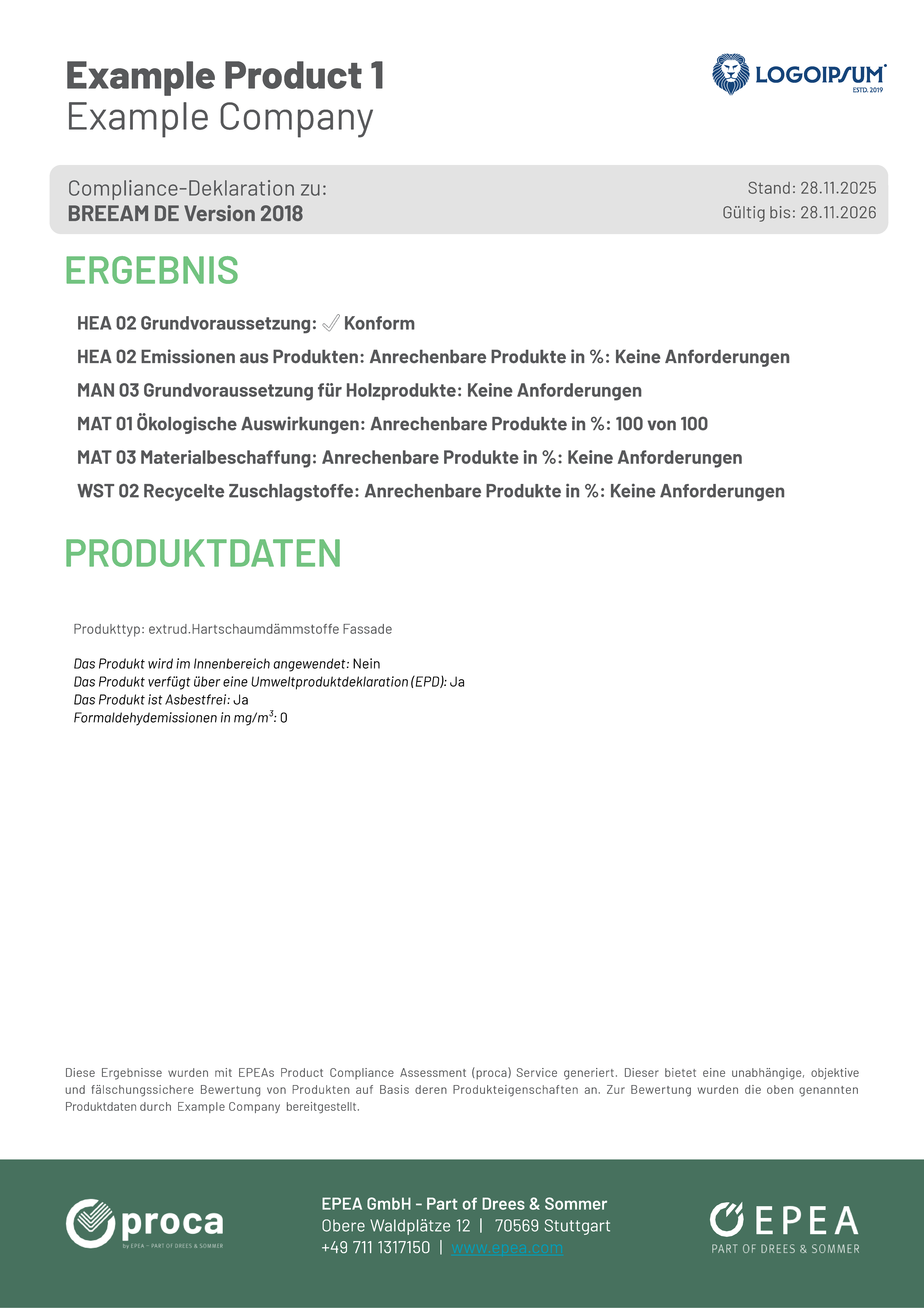 Example Product 1
Example Company

LOGOIPSUM
ESTD. 2019

Compliance-Deklaration zu:
BREEAM DE Version 2018

Stand: 28.11.2025
Gültig bis: 28.11.2026

ERGEBNIS

HEA 02 Grundvoraussetzung: ✓ Konform

HEA 02 Emissionen aus Produkten: Anrechenbare Produkte in %: Keine Anforderungen

MAN 03 Grundvoraussetzung für Holzprodukte: Keine Anforderungen

MAT 01 Ökologische Auswirkungen: Anrechenbare Produkte in %: 100 von 100

MAT 03 Materialbeschaffung: Anrechenbare Produkte in %: Keine Anforderungen

WST 02 Recycelte Zuschlagstoffe: Anrechenbare Produkte in %: Keine Anforderungen

PRODUKTDATEN

Produkttyp: extrud.Hartschaumdämmstoffe Fassade

Das Produkt wird im Innenbereich angewendet: Nein
Das Produkt verfügt über eine Umweltproduktdeklaration (EPD): Ja
Das Produkt ist Asbestfrei: Ja
Formaldehydemissionen in mg/m$^3$: 0

Diese Ergebnisse wurden mit EPEAs Product Compliance Assessment (proca) Service generiert. Dieser bietet eine unabhängige, objektive und fälschungssichere Bewertung von Produkten auf Basis deren Produkteigenschaften an. Zur Bewertung wurden die oben genannten Produktdaten durch Example Company bereitgestellt.

proca
by EPEA – PART OF DREES & SOMMER

EPEA GmbH - Part of Drees & Sommer
Obere Waldplätze 12 | 70569 Stuttgart
+49 711 1317150 | www.epea.com

EPEA
PART OF DREES & SOMMER